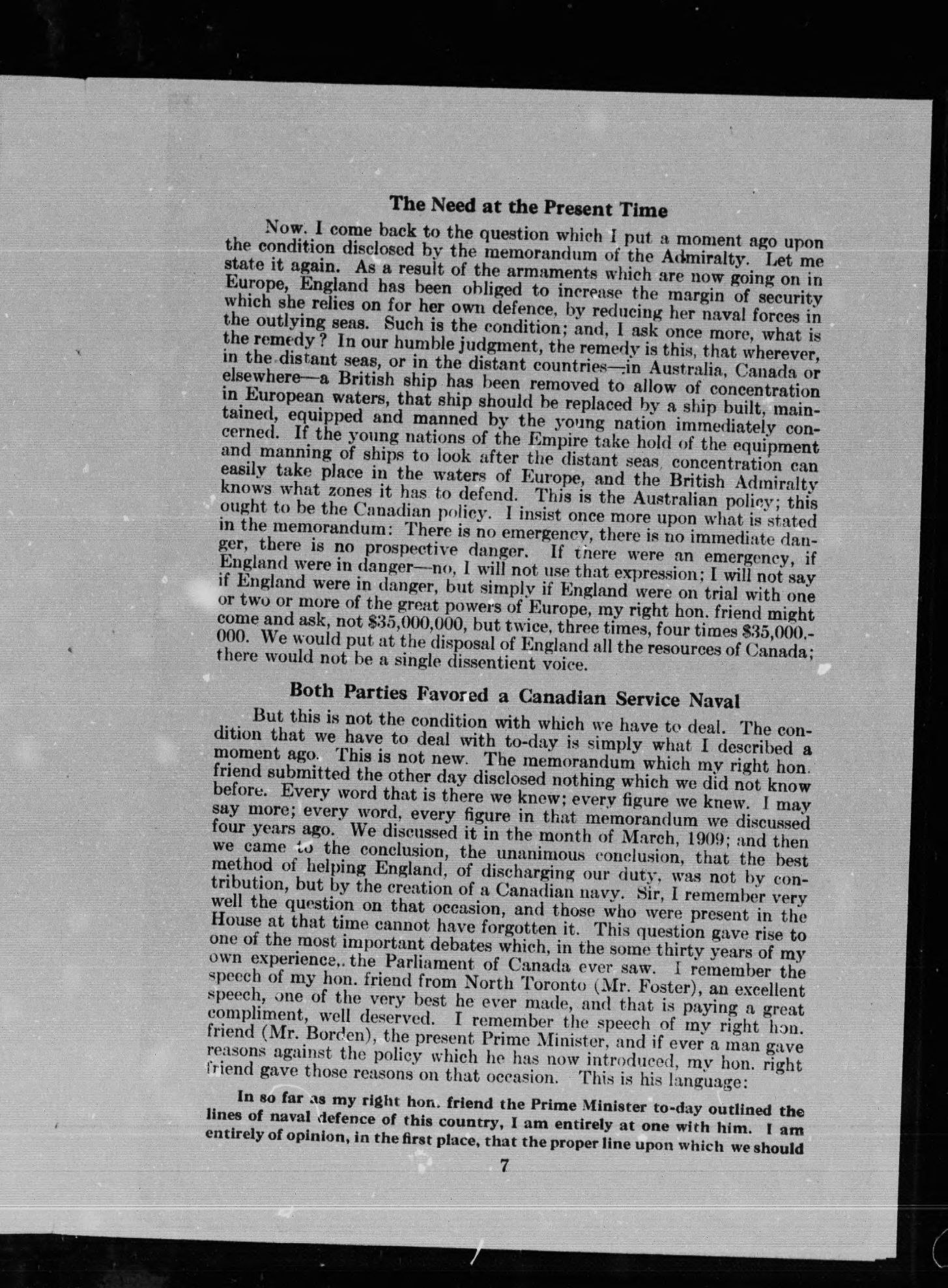 The Need at the Present Time

Now. I come back to the question which I put a moment ago upon the condition disclosed by the memorandum of the Admiralty. Let me state it again. As a result of the armaments which are now going on in Europe, England has been obliged to increase the margin of security which she relies on for her own defence, by reducing her naval forces in the outlying seas. Such is the condition; and, I ask once more, what is the remedy? In our humble judgment, the remedy is this, that wherever, in the distant seas, or in the distant countries—in Australia, Canada or elsewhere—a British ship has been removed to allow of concentration in European waters, that ship should be replaced by a ship built, maintained, equipped and manned by the young nation immediately concerned. If the young nations of the Empire take hold of the equipment and manning of ships to look after the distant seas, concentration can easily take place in the waters of Europe, and the British Admiralty knows what zones it has to defend. This is the Australian policy; this ought to be the Canadian policy. I insist once more upon what is stated in the memorandum: There is no emergency, there is no immediate danger, there is no prospective danger. If there were an emergency, if England were in danger—no, I will not use that expression; I will not say if England were in danger, but simply if England were on trial with one or two or more of the great powers of Europe, my right hon. friend might come and ask, not $35,000,000, but twice, three times, four times $35,000,000. We would put at the disposal of England all the resources of Canada; there would not be a single dissentient voice.

Both Parties Favored a Canadian Service Naval

But this is not the condition with which we have to deal. The condition that we have to deal with to-day is simply what I described a moment ago. This is not new. The memorandum which my right hon. friend submitted the other day disclosed nothing which we did not know before. Every word that is there we knew; every figure we knew. I may say more; every word, every figure in that memorandum we discussed four years ago. We discussed it in the month of March, 1909; and then we came to the conclusion, the unanimous conclusion, that the best method of helping England, of discharging our duty, was not by contribution, but by the creation of a Canadian navy. Sir, I remember very well the question on that occasion, and those who were present in the House at that time cannot have forgotten it. This question gave rise to one of the most important debates which, in the some thirty years of my own experience,. the Parliament of Canada ever saw. I remember the speech of my hon. friend from North Toronto (Mr. Foster), an excellent speech, one of the very best he ever made, and that is paying a great compliment, well deserved. I remember the speech of my right hon. friend (Mr. Borden), the present Prime Minister, and if ever a man gave reasons against the policy which he has now introduced, my hon. right friend gave those reasons on that occasion. This is his language:

In so far as my right hon. friend the Prime Minister to-day outlined the lines of naval defence of this country, I am entirely at one with him. I am entirely of opinion, in the first place, that the proper line upon which we should

7